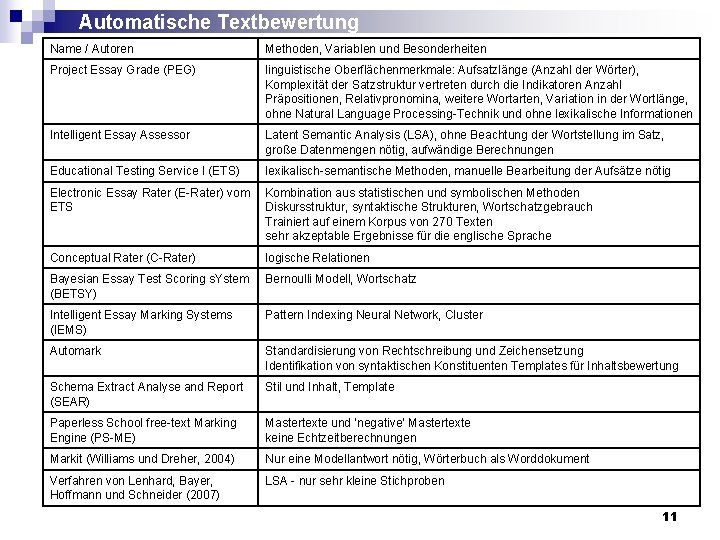 Automatische Textbewertung

| Name / Autoren | Methoden, Variablen und Besonderheiten |
|---|---|
| Project Essay Grade (PEG) | linguistische Oberflächenmerkmale: Aufsatzlänge (Anzahl der Wörter), Komplexität der Satzstruktur vertreten durch die Indikatoren Anzahl Präpositionen, Relativpronomina, weitere Wortarten, Variation in der Wortlänge, ohne Natural Language Processing-Technik und ohne lexikalische Informationen |
| Intelligent Essay Assessor | Latent Semantic Analysis (LSA), ohne Beachtung der Wortstellung im Satz, große Datenmengen nötig, aufwändige Berechnungen |
| Educational Testing Service I (ETS) | lexikalisch-semantische Methoden, manuelle Bearbeitung der Aufsätze nötig |
| Electronic Essay Rater (E-Rater) vom ETS | Kombination aus statistischen und symbolischen Methoden Diskursstruktur, syntaktische Strukturen, Wortschatzgebrauch Trainiert auf einem Korpus von 270 Texten sehr akzeptable Ergebnisse für die englische Sprache |
| Conceptual Rater (C-Rater) | logische Relationen |
| Bayesian Essay Test Scoring sYstem (BETSY) | Bernoulli Modell, Wortschatz |
| Intelligent Essay Marking Systems (IEMS) | Pattern Indexing Neural Network, Cluster |
| Automark | Standardisierung von Rechtschreibung und Zeichensetzung Identifikation von syntaktischen Konstituenten Templates für Inhaltsbewertung |
| Schema Extract Analyse and Report (SEAR) | Stil und Inhalt, Template |
| Paperless School free-text Marking Engine (PS-ME) | Mastertexte und 'negative' Mastertexte keine Echtzeitberechnungen |
| Markit (Williams und Dreher, 2004) | Nur eine Modellantwort nötig, Wörterbuch als Worddokument |
| Verfahren von Lenhard, Bayer, Hoffmann und Schneider (2007) | LSA - nur sehr kleine Stichproben |

11